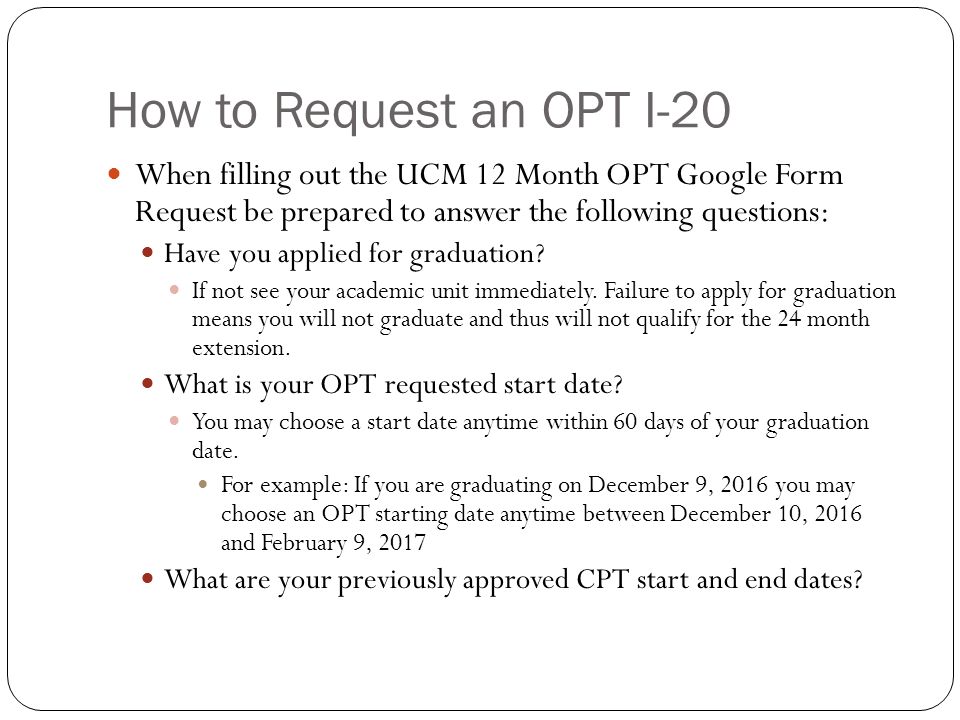 How to Request an OPT I-20

When filling out the UCM 12 Month OPT Google Form Request be prepared to answer the following questions:

Have you applied for graduation?

If not see your academic unit immediately. Failure to apply for graduation means you will not graduate and thus will not qualify for the 24 month extension.

What is your OPT requested start date?

You may choose a start date anytime within 60 days of your graduation date.

For example: If you are graduating on December 9, 2016 you may choose an OPT starting date anytime between December 10, 2016 and February 9, 2017

What are your previously approved CPT start and end dates?